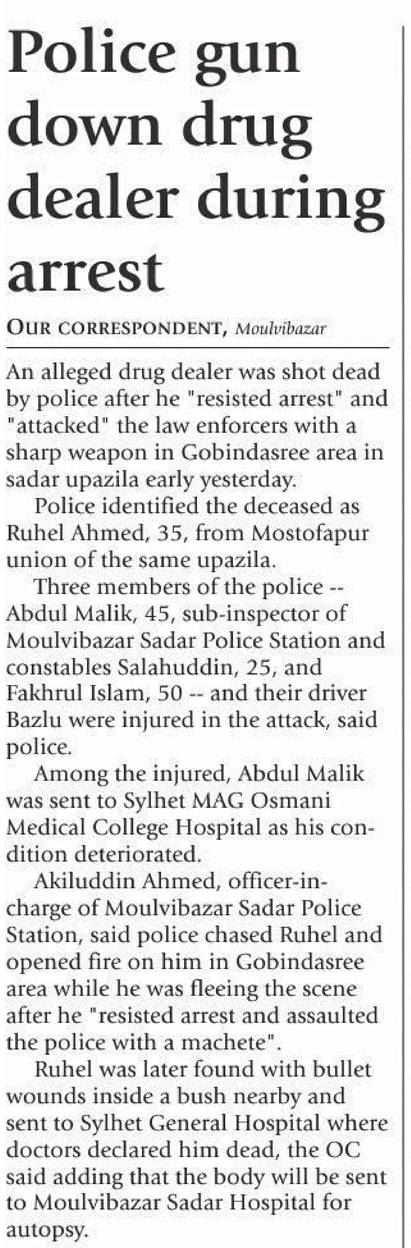 Police gun down drug dealer during arrest

OUR CORRESPONDENT, Moulvibazar

An alleged drug dealer was shot dead by police after he "resisted arrest" and "attacked" the law enforcers with a sharp weapon in Gobindasree area in sadar upazila early yesterday.

Police identified the deceased as Ruhel Ahmed, 35, from Mostofapur union of the same upazila.

Three members of the police -- Abdul Malik, 45, sub-inspector of Moulvibazar Sadar Police Station and constables Salahuddin, 25, and Fakhrul Islam, 50 -- and their driver Bazlu were injured in the attack, said police.

Among the injured, Abdul Malik was sent to Sylhet MAG Osmani Medical College Hospital as his condition deteriorated.

Akiluddin Ahmed, officer-in-charge of Moulvibazar Sadar Police Station, said police chased Ruhel and opened fire on him in Gobindasree area while he was fleeing the scene after he "resisted arrest and assaulted the police with a machete".

Ruhel was later found with bullet wounds inside a bush nearby and sent to Sylhet General Hospital where doctors declared him dead, the OC said adding that the body will be sent to Moulvibazar Sadar Hospital for autopsy.